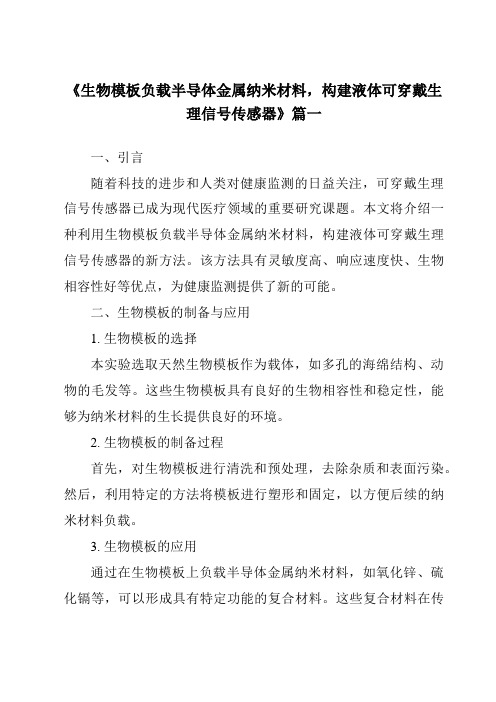 《生物模板负载半导体金属纳米材料，构建液体可穿戴生理信号传感器》篇一

一、引言

随着科技的进步和人类对健康监测的日益关注，可穿戴生理信号传感器已成为现代医疗领域的重要研究课题。本文将介绍一种利用生物模板负载半导体金属纳米材料，构建液体可穿戴生理信号传感器的新方法。该方法具有灵敏度高、响应速度快、生物相容性好等优点，为健康监测提供了新的可能。

二、生物模板的制备与应用

1. 生物模板的选择

本实验选取天然生物模板作为载体，如多孔的海绵结构、动物的毛发等。这些生物模板具有良好的生物相容性和稳定性，能够为纳米材料的生长提供良好的环境。

2. 生物模板的制备过程

首先，对生物模板进行清洗和预处理，去除杂质和表面污染。然后，利用特定的方法将模板进行塑形和固定，以方便后续的纳米材料负载。

3. 生物模板的应用

通过在生物模板上负载半导体金属纳米材料，如氧化锌、硫化镉等，可以形成具有特定功能的复合材料。这些复合材料在传